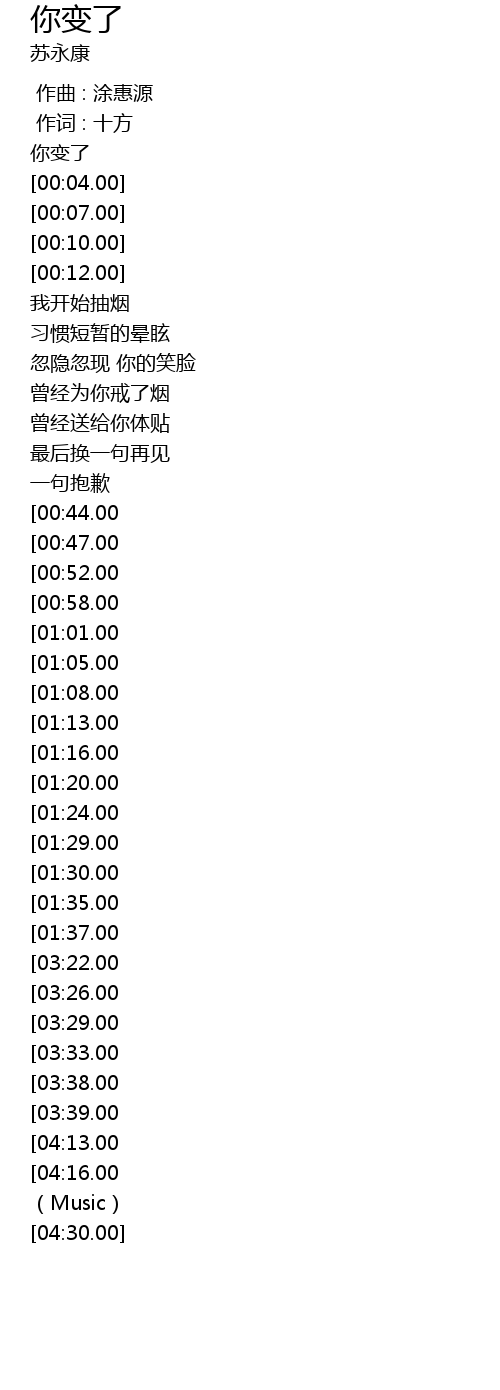 你变了
苏永康

作曲 : 涂惠源
作词 : 十方
你变了
[00:04.00]
[00:07.00]
[00:10.00]
[00:12.00]
我开始抽烟
习惯短暂的晕眩
忽隐忽现 你的笑脸
曾经为你戒了烟
曾经送给你体贴
最后换一句再见
一句抱歉
[00:44.00
[00:47.00
[00:52.00
[00:58.00
[01:01.00
[01:05.00
[01:08.00
[01:13.00
[01:16.00
[01:20.00
[01:24.00
[01:29.00
[01:30.00
[01:35.00
[01:37.00
[03:22.00
[03:26.00
[03:29.00
[03:33.00
[03:38.00
[03:39.00
[04:13.00
[04:16.00
（Music）
[04:30.00]